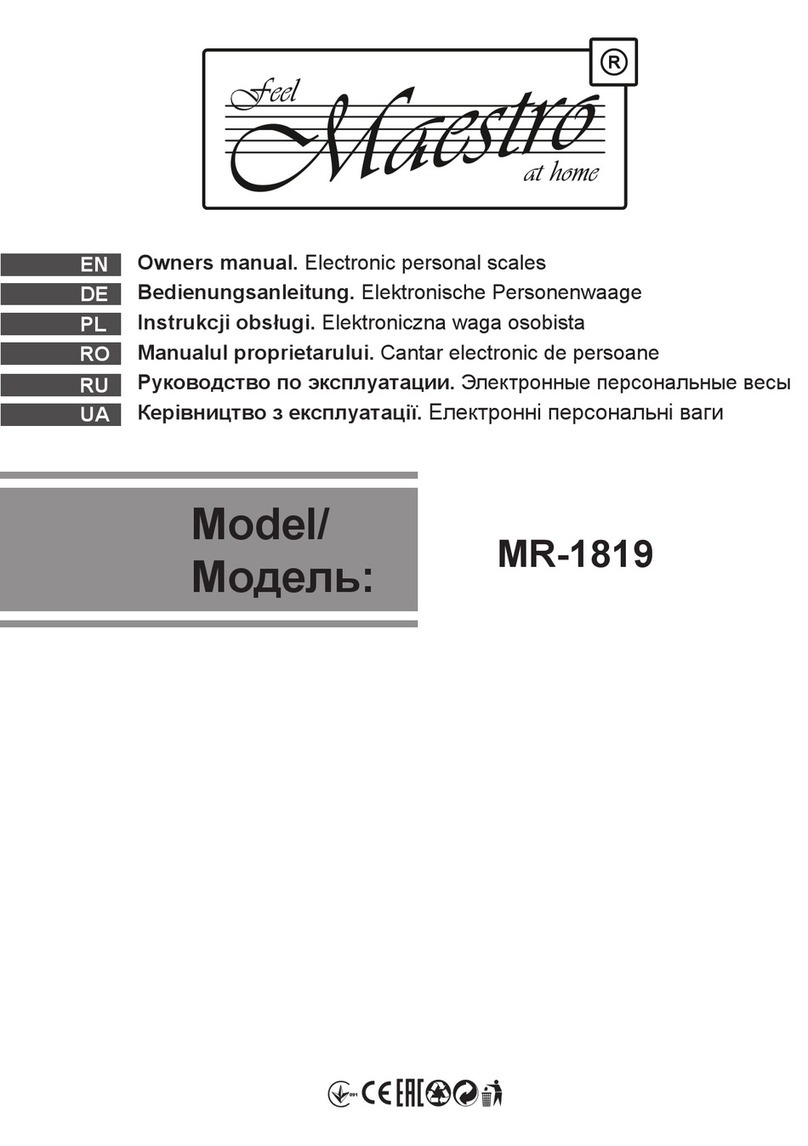 Feel Maestro at home ®

EN Owners manual. Electronic personal scales
DE Bedienungsanleitung. Elektronische Personenwaage
PL Instrukcji obsługi. Elektroniczna waga osobista
RO Manualul proprietarului. Cantar electronic de persoane
RU Руководство по эксплуатации. Электронные персональные весы
UA Керівництво з експлуатації. Електронні персональні ваги

Model/
Модель:

MR-1819

CE EAC